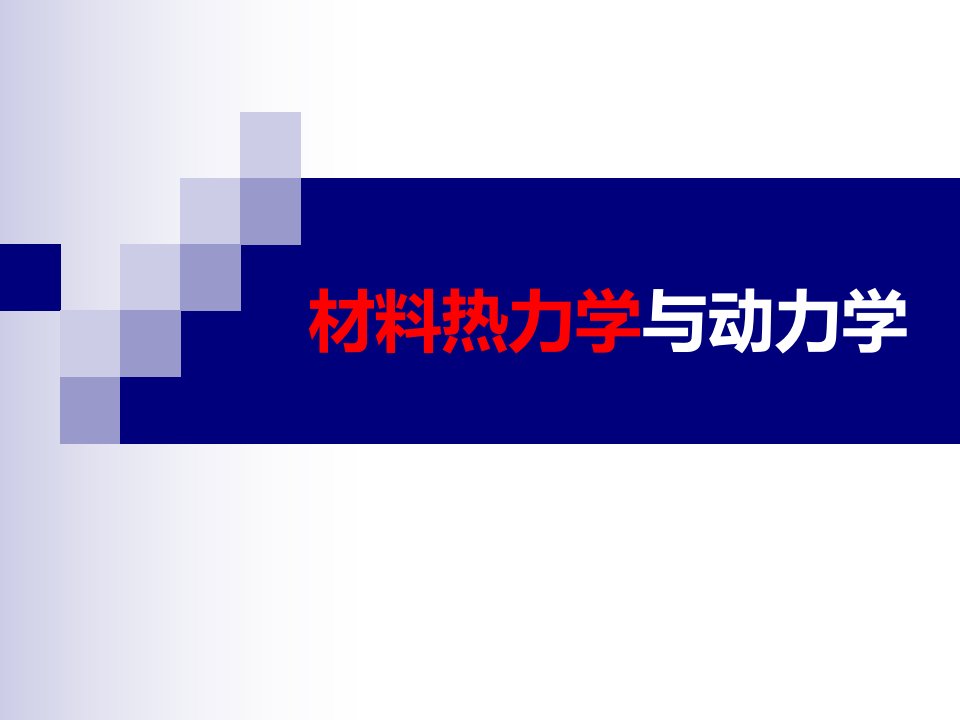 材料热力学与动力学